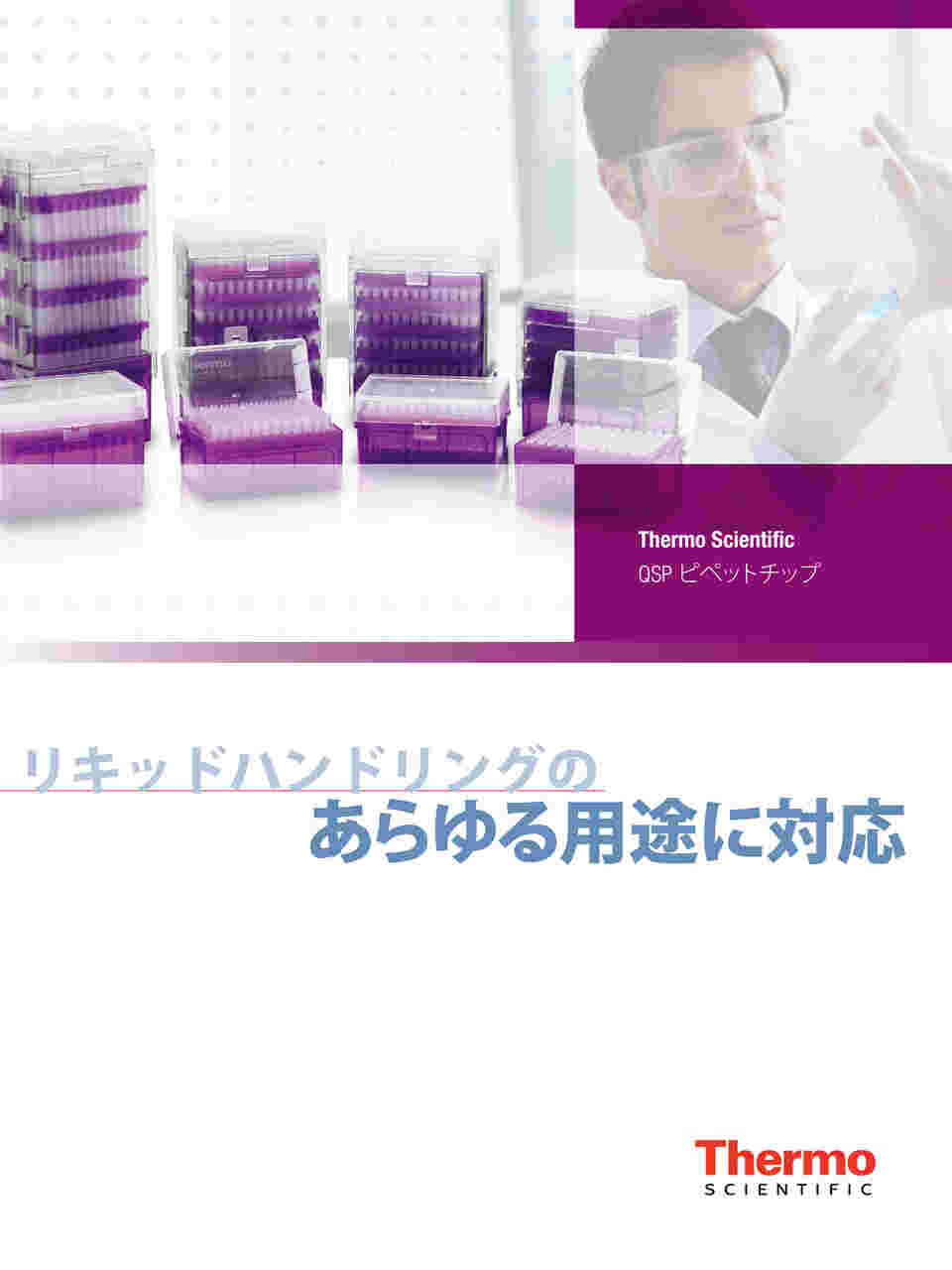 Thermo Scientific
QSP ピペットチップ

リキッドハンドリングの
あらゆる用途に対応

Thermo
SCIENTIFIC